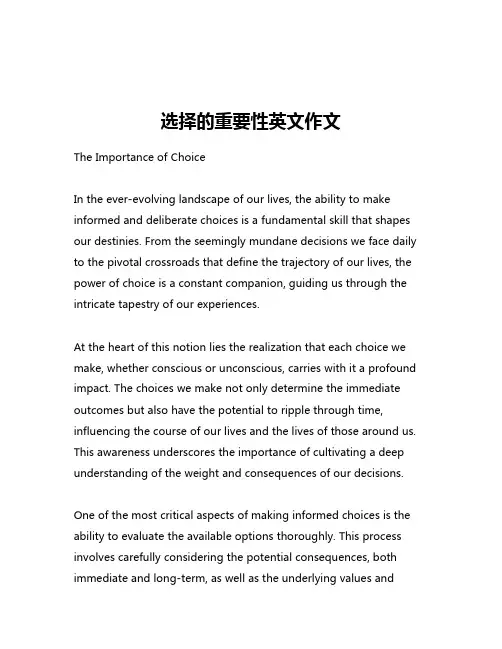 选择的重要性英文作文

The Importance of Choice

In the ever-evolving landscape of our lives, the ability to make informed and deliberate choices is a fundamental skill that shapes our destinies. From the seemingly mundane decisions we face daily to the pivotal crossroads that define the trajectory of our lives, the power of choice is a constant companion, guiding us through the intricate tapestry of our experiences.

At the heart of this notion lies the realization that each choice we make, whether conscious or unconscious, carries with it a profound impact. The choices we make not only determine the immediate outcomes but also have the potential to ripple through time, influencing the course of our lives and the lives of those around us. This awareness underscores the importance of cultivating a deep understanding of the weight and consequences of our decisions.

One of the most critical aspects of making informed choices is the ability to evaluate the available options thoroughly. This process involves carefully considering the potential consequences, both immediate and long-term, as well as the underlying values and